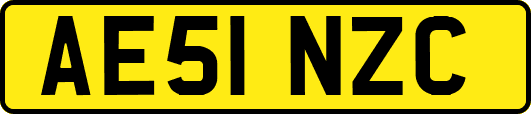 AE51 NZC